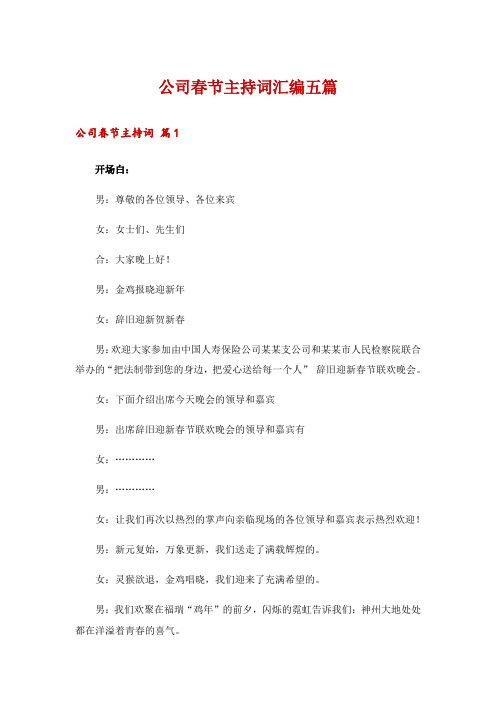 公司春节主持词汇编五篇

公司春节主持词 篇1

开场白：

男：尊敬的各位领导、各位来宾

女：女士们、先生们

合：大家晚上好！

男：金鸡报晓迎新年

女：辞旧迎新贺新春

男：欢迎大家参加由中国人寿保险公司某某支公司和某某市人民检察院联合举办的“把法制带到您的身边，把爱心送给每一个人” 辞旧迎新春节联欢晚会。

女：下面介绍出席今天晚会的领导和嘉宾

男：出席辞旧迎新春节联欢晚会的领导和嘉宾有

女：…………

男：…………

女：让我们再次以热烈的掌声向亲临现场的各位领导和嘉宾表示热烈欢迎！

男：新元复始，万象更新，我们送走了满载辉煌的。

女：灵猴欲退，金鸡唱晓，我们迎来了充满希望的。

男：我们欢聚在福瑞“鸡年”的前夕，闪烁的霓虹告诉我们：神州大地处处都在洋溢着青春的喜气。